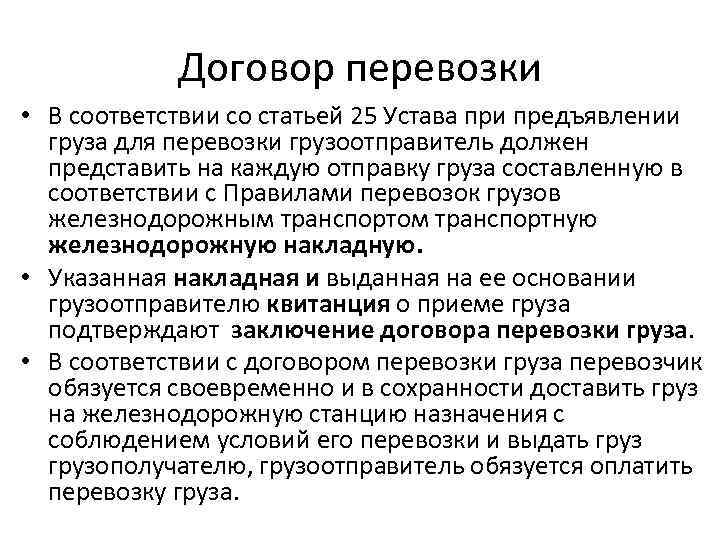 Договор перевозки

• В соответствии со статьей 25 Устава при предъявлении груза для перевозки грузоотправитель должен представить на каждую отправку груза составленную в соответствии с Правилами перевозок грузов железнодорожным транспортом транспортную железнодорожную накладную.

• Указанная накладная и выданная на ее основании грузоотправителю квитанция о приеме груза подтверждают заключение договора перевозки груза.

• В соответствии с договором перевозки груза перевозчик обязуется своевременно и в сохранности доставить груз на железнодорожную станцию назначения с соблюдением условий его перевозки и выдать груз грузополучателю, грузоотправитель обязуется оплатить перевозку груза.